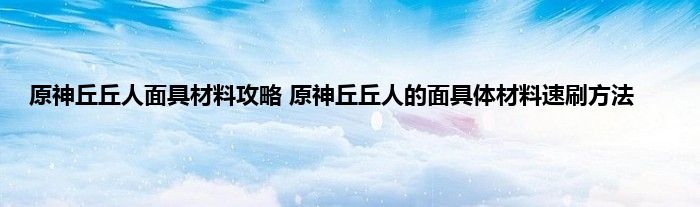 原神丘丘人面具材料攻略 原神丘丘人的面具体材料速刷方法